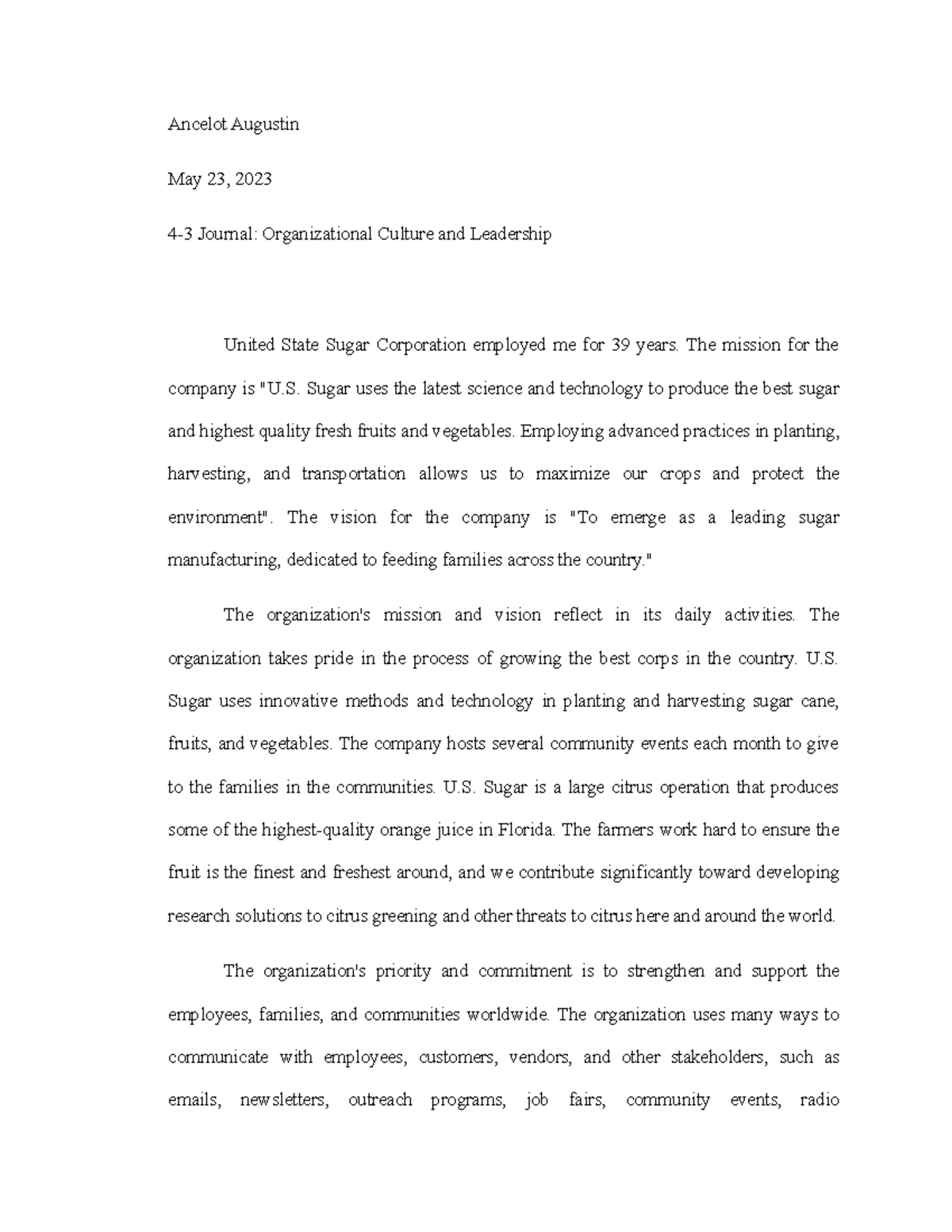 Ancelot Augustin

May 23, 2023

4-3 Journal: Organizational Culture and Leadership

United State Sugar Corporation employed me for 39 years. The mission for the company is "U.S. Sugar uses the latest science and technology to produce the best sugar and highest quality fresh fruits and vegetables. Employing advanced practices in planting, harvesting, and transportation allows us to maximize our crops and protect the environment". The vision for the company is "To emerge as a leading sugar manufacturing, dedicated to feeding families across the country."

The organization's mission and vision reflect in its daily activities. The organization takes pride in the process of growing the best corps in the country. U.S. Sugar uses innovative methods and technology in planting and harvesting sugar cane, fruits, and vegetables. The company hosts several community events each month to give to the families in the communities. U.S. Sugar is a large citrus operation that produces some of the highest-quality orange juice in Florida. The farmers work hard to ensure the fruit is the finest and freshest around, and we contribute significantly toward developing research solutions to citrus greening and other threats to citrus here and around the world.

The organization's priority and commitment is to strengthen and support the employees, families, and communities worldwide. The organization uses many ways to communicate with employees, customers, vendors, and other stakeholders, such as emails, newsletters, outreach programs, job fairs, community events, radio